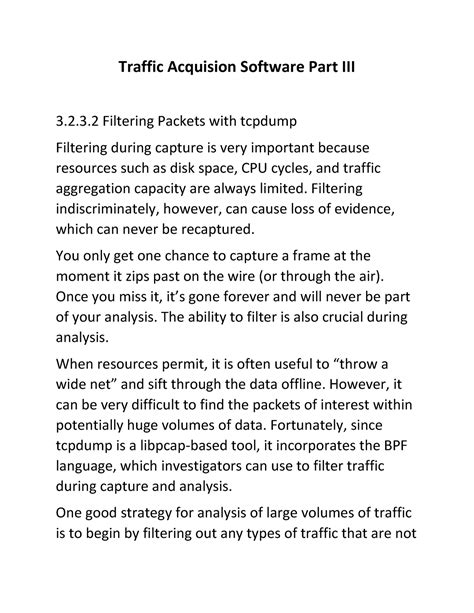 Traffic Acquision Software Part III

3.2.3.2 Filtering Packets with tcpdump

Filtering during capture is very important because resources such as disk space, CPU cycles, and traffic aggregation capacity are always limited. Filtering indiscriminately, however, can cause loss of evidence, which can never be recaptured.

You only get one chance to capture a frame at the moment it zips past on the wire (or through the air). Once you miss it, it's gone forever and will never be part of your analysis. The ability to filter is also crucial during analysis.

When resources permit, it is often useful to "throw a wide net" and sift through the data offline. However, it can be very difficult to find the packets of interest within potentially huge volumes of data. Fortunately, since tcpdump is a libpcap-based tool, it incorporates the BPF language, which investigators can use to filter traffic during capture and analysis.

One good strategy for analysis of large volumes of traffic is to begin by filtering out any types of traffic that are not